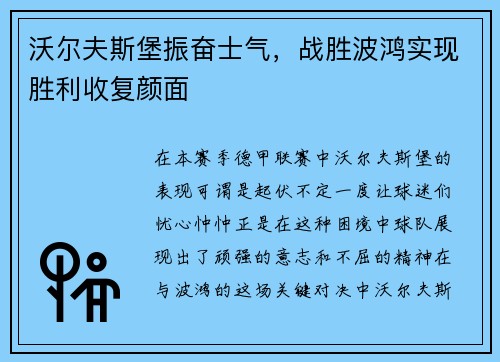 沃尔夫斯堡振奋士气，战胜波鸿实现胜利收复颜面

在本赛季德甲联赛中沃尔夫斯堡的表现可谓是起伏不定一度让球迷们忧心忡忡正是在这种困境中球队展现出了顽强的意志和不屈的精神在与波鸿的这场关键对决中沃尔夫斯